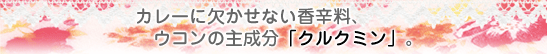 カレーに欠かせない香辛料、
ウコンの主成分「クルクミン」。